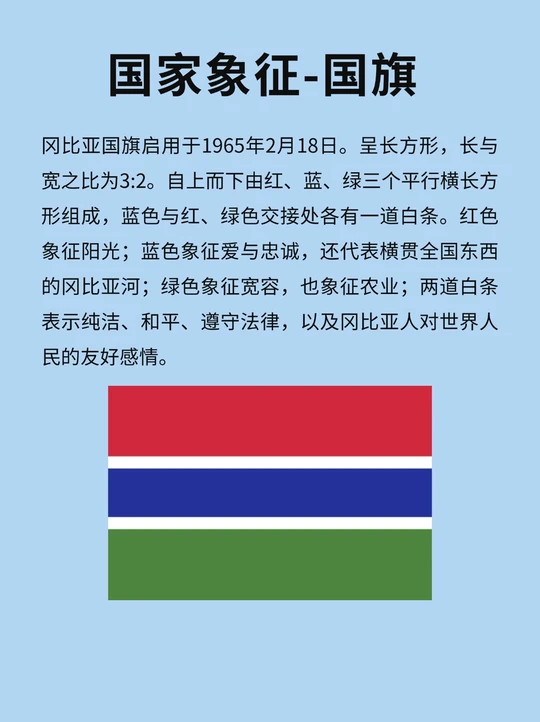 国家象征-国旗

冈比亚国旗启用于1965年2月18日。呈长方形，长与宽之比为3:2。自上而下由红、蓝、绿三个平行横长方形组成，蓝色与红、绿色交接处各有一道白条。红色象征阳光；蓝色象征爱与忠诚，还代表横贯全国东西的冈比亚河；绿色象征宽容，也象征农业；两道白条表示纯洁、和平、遵守法律，以及冈比亚人对世界人民的友好感情。